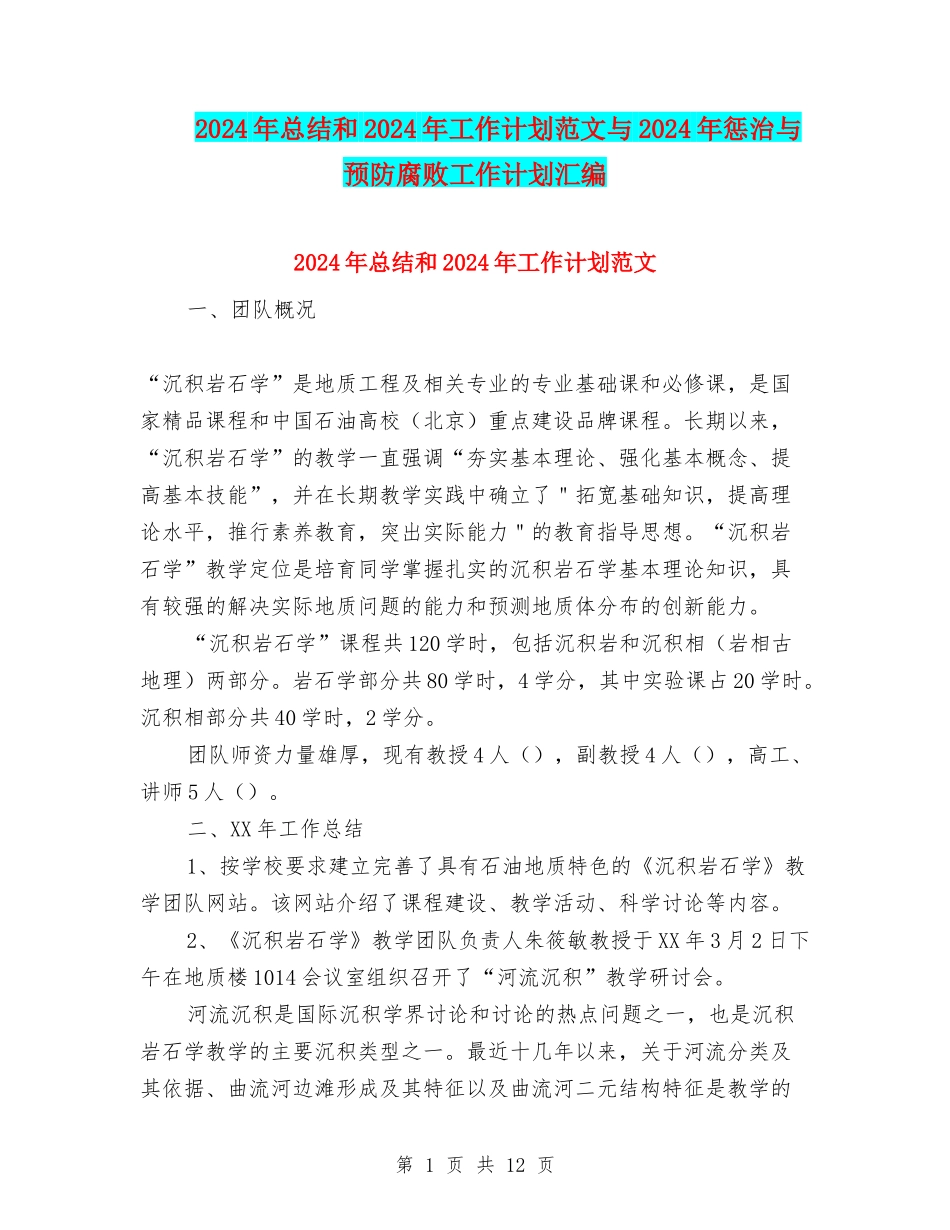 2024年总结和2024年工作计划范文与2024年惩治与预防腐败工作计划汇编

2024年总结和2024年工作计划范文

一、团队概况

“沉积岩石学”是地质工程及相关专业的专业基础课和必修课，是国家精品课程和中国石油高校（北京）重点建设品牌课程。长期以来，“沉积岩石学”的教学一直强调“夯实基本理论、强化基本概念、提高基本技能”，并在长期教学实践中确立了"拓宽基础知识，提高理论水平，推行素养教育，突出实际能力"的教育指导思想。“沉积岩石学”教学定位是培育同学掌握扎实的沉积岩石学基本理论知识，具有较强的解决实际地质问题的能力和预测地质体分布的创新能力。

“沉积岩石学”课程共120学时，包括沉积岩和沉积相（岩相古地理）两部分。岩石学部分共80学时，4学分，其中实验课占20学时。沉积相部分共40学时，2学分。

团队师资力量雄厚，现有教授4人（），副教授4人（），高工、讲师5人（）。

二、XX年工作总结

1、按学校要求建立完善了具有石油地质特色的《沉积岩石学》教学团队网站。该网站介绍了课程建设、教学活动、科学讨论等内容。

2、《沉积岩石学》教学团队负责人朱筱敏教授于XX年3月2日下午在地质楼1014会议室组织召开了“河流沉积”教学研讨会。

河流沉积是国际沉积学界讨论和讨论的热点问题之一，也是沉积岩石学教学的主要沉积类型之一。最近十几年以来，关于河流分类及其依据、曲流河边滩形成及其特征以及曲流河二元结构特征是教学的

第 1 页 共 12 页